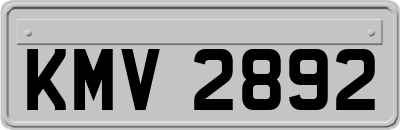 KMV 2892